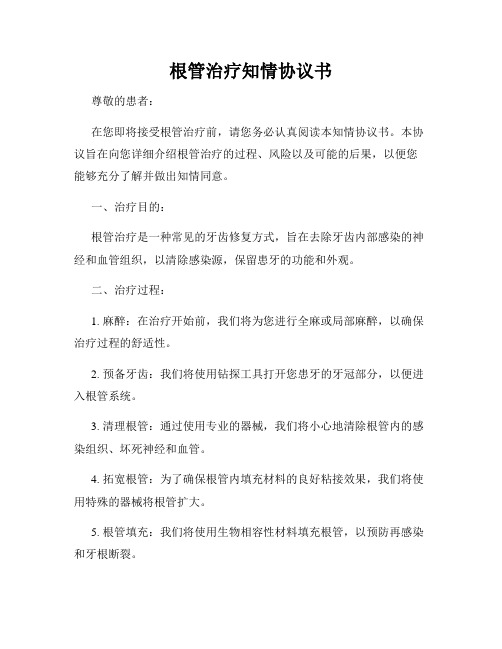 根管治疗知情协议书

尊敬的患者：

在您即将接受根管治疗前，请您务必认真阅读本知情协议书。本协议旨在向您详细介绍根管治疗的过程、风险以及可能的后果，以便您能够充分了解并做出知情同意。

一、治疗目的：

根管治疗是一种常见的牙齿修复方式，旨在去除牙齿内部感染的神经和血管组织，以清除感染源，保留患牙的功能和外观。

二、治疗过程：

1. 麻醉：在治疗开始前，我们将为您进行全麻或局部麻醉，以确保治疗过程的舒适性。

2. 预备牙齿：我们将使用钻探工具打开您患牙的牙冠部分，以便进入根管系统。

3. 清理根管：通过使用专业的器械，我们将小心地清除根管内的感染组织、坏死神经和血管。

4. 拓宽根管：为了确保根管内填充材料的良好粘接效果，我们将使用特殊的器械将根管扩大。

5. 根管填充：我们将使用生物相容性材料填充根管，以预防再感染和牙根断裂。